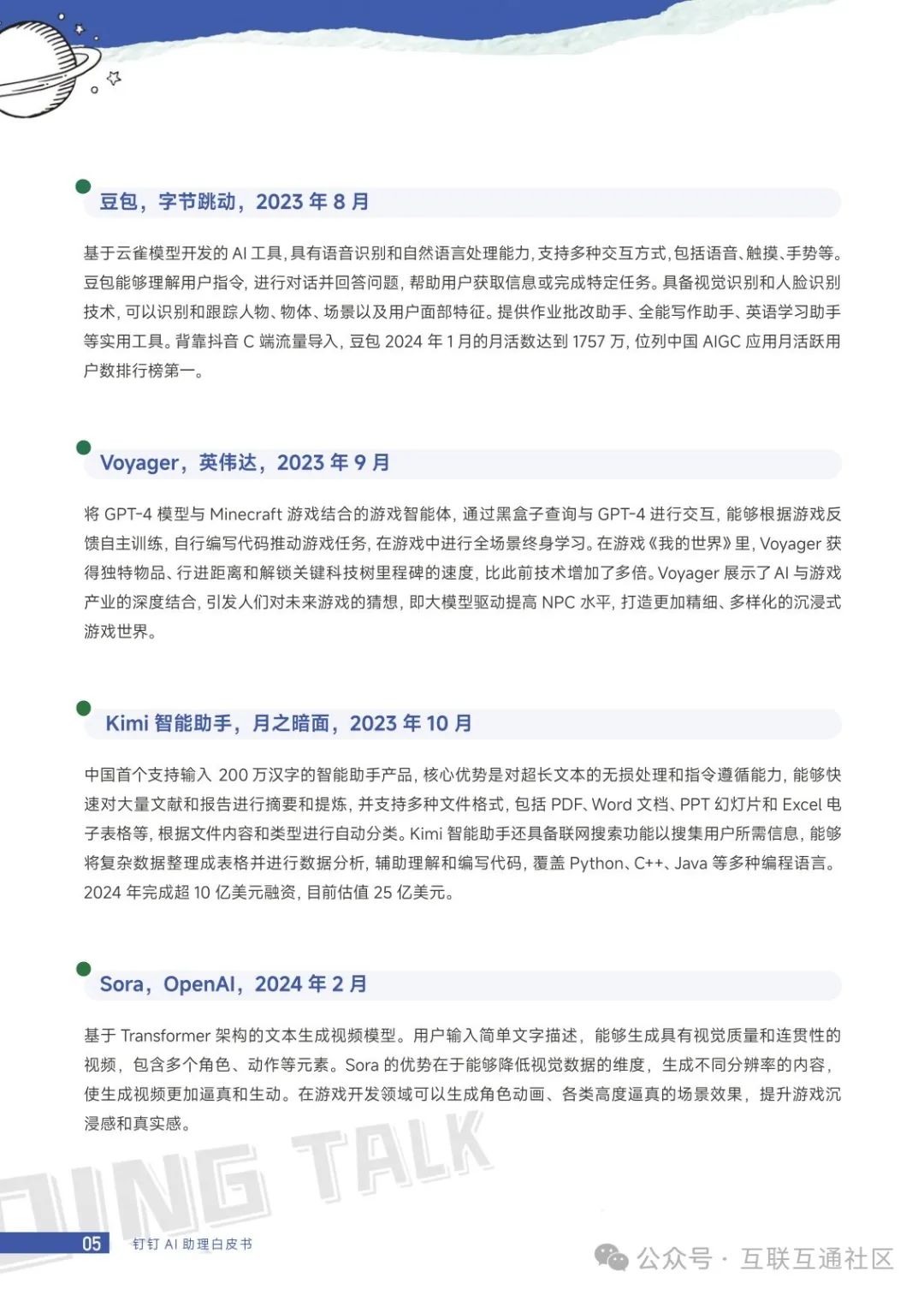 豆包，字节跳动，2023 年 8 月

基于云雀模型开发的 AI 工具，具有语音识别和自然语言处理能力，支持多种交互方式，包括语音、触摸、手势等。豆包能够理解用户指令，进行对话并回答问题，帮助用户获取信息或完成特定任务。具备视觉识别和人脸识别技术，可以识别和跟踪人物、物体、场景以及用户面部特征。提供作业批改助手、全能写作助手、英语学习助手等实用工具。背靠抖音 C 端流量导入，豆包 2024 年 1 月的月活数达到 1757 万，位列中国 AIGC 应用月活跃用户数排行榜第一。

Voyager，英伟达，2023 年 9 月

将 GPT-4 模型与 Minecraft 游戏结合的游戏智能体，通过黑盒子查询与 GPT-4 进行交互，能够根据游戏反馈自主训练，自行编写代码推动游戏任务，在游戏中进行全场景终身学习。在游戏《我的世界》里，Voyager 获得独特物品、行进距离和解锁关键科技树里程碑的速度，比此前技术增加了多倍。Voyager 展示了 AI 与游戏产业的深度结合，引发人们对未来游戏的猜想，即大模型驱动提高 NPC 水平，打造更加精细、多样化的沉浸式游戏世界。

Kimi 智能助手，月之暗面，2023 年 10 月

中国首个支持输入 200 万汉字的智能助手产品，核心优势是对超长文本的无损处理和指令遵循能力，能够快速对大量文献和报告进行摘要和提炼，并支持多种文件格式，包括 PDF、Word 文档、PPT 幻灯片和 Excel 电子表格等，根据文件内容和类型进行自动分类。Kimi 智能助手还具备联网搜索功能以搜集用户所需信息，能够将复杂数据整理成表格并进行数据分析，辅助理解和编写代码，覆盖 Python、C++、Java 等多种编程语言。2024 年完成超 10 亿美元融资，目前估值 25 亿美元。

Sora，OpenAI，2024 年 2 月

基于 Transformer 架构的文本生成视频模型。用户输入简单文字描述，能够生成具有视觉质量和连贯性的视频，包含多个角色、动作等元素。Sora 的优势在于能够降低视觉数据的维度，生成不同分辨率的内容，使生成视频更加逼真和生动。在游戏开发领域可以生成角色动画、各类高度逼真的场景效果，提升游戏沉浸感和真实感。

DING TALK

05 钉钉 AI 助理白皮书

公众号 · 互联互通社区